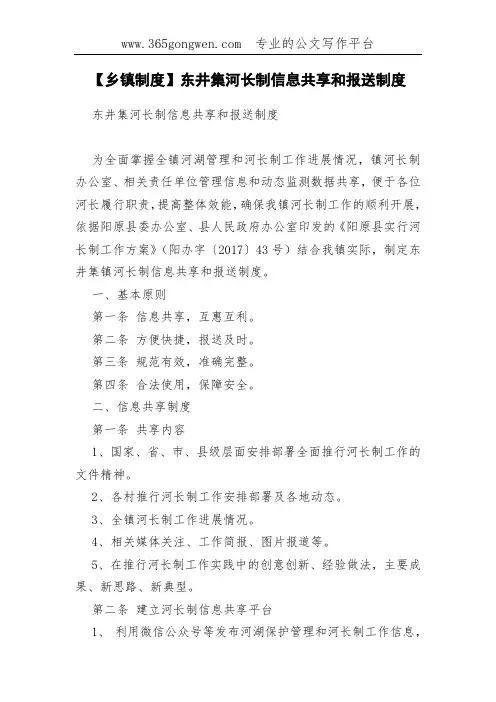 www.365gongwen.com 专业的公文写作平台

【乡镇制度】东井集河长制信息共享和报送制度

东井集河长制信息共享和报送制度

为全面掌握全镇河湖管理和河长制工作进展情况，镇河长制办公室、相关责任单位管理信息和动态监测数据共享，便于各位河长履行职责，提高整体效能，确保我镇河长制工作的顺利开展，依据阳原县委办公室、县人民政府办公室印发的《阳原县实行河长制工作方案》（阳办字〔2017〕43号）结合我镇实际，制定东井集镇河长制信息共享和报送制度。

一、基本原则

第一条 信息共享，互惠互利。

第二条 方便快捷，报送及时。

第三条 规范有效，准确完整。

第四条 合法使用，保障安全。

二、信息共享制度

第一条 共享内容

1、国家、省、市、县级层面安排部署全面推行河长制工作的文件精神。

2、各村推行河长制工作安排部署及各地动态。

3、全镇河长制工作进展情况。

4、相关媒体关注、工作简报、图片报道等。

5、在推行河长制工作实践中的创意创新、经验做法，主要成果、新思路、新典型。

第二条 建立河长制信息共享平台

1、 利用微信公众号等发布河湖保护管理和河长制工作信息，